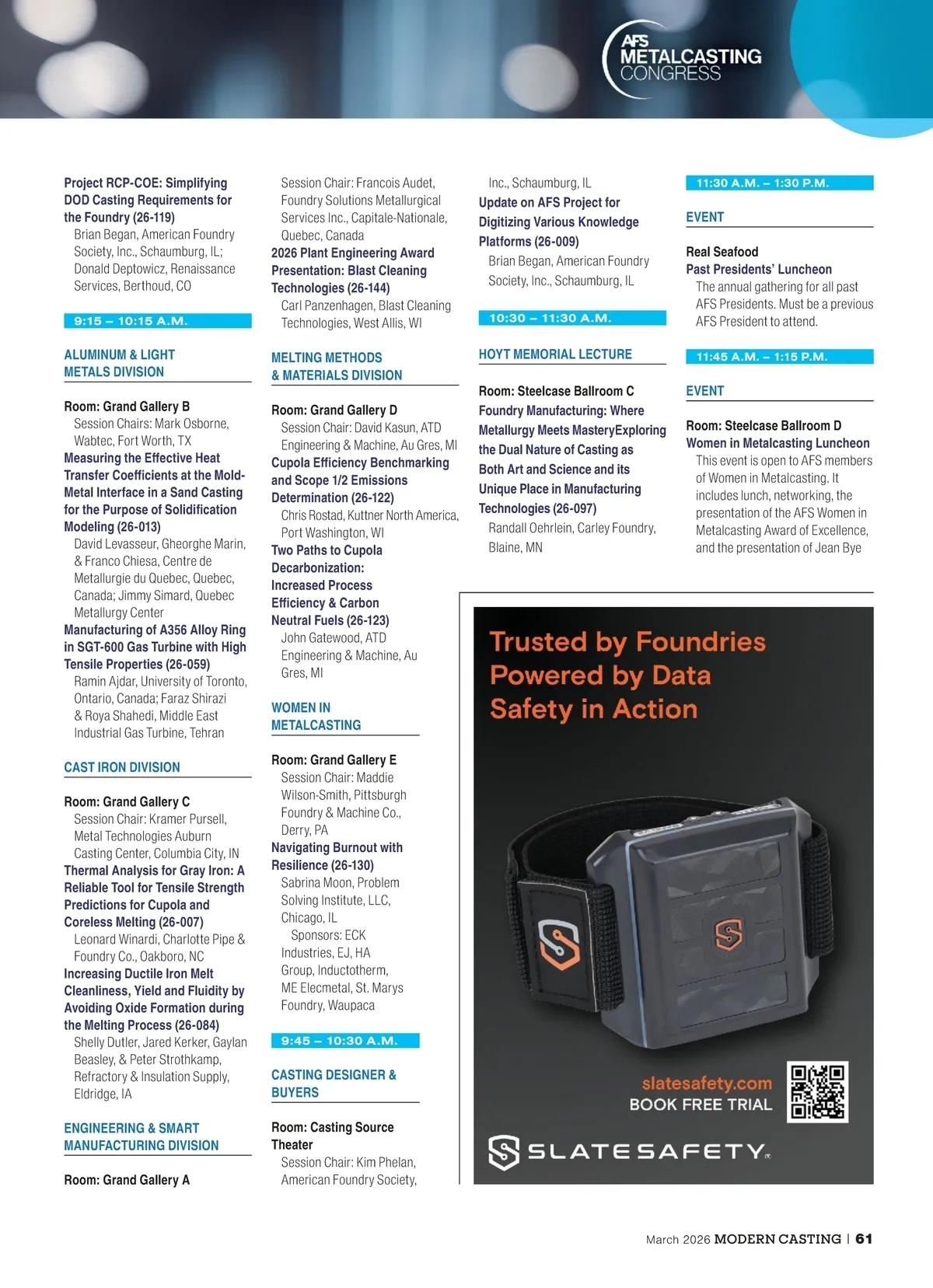 AFS METALCASTING CONGRESS

Project RCP-COE: Simplifying DOD Casting Requirements for the Foundry (26-119)
Brian Began, American Foundry Society, Inc., Schaumburg, IL; Donald Deptowicz, Renaissance Services, Berthoud, CO

9:15 – 10:15 A.M.

ALUMINUM & LIGHT METALS DIVISION

Room: Grand Gallery B
Session Chairs: Mark Osborne, Wabtec, Fort Worth, TX
Measuring the Effective Heat Transfer Coefficients at the Mold-Metal Interface in a Sand Casting for the Purpose of Solidification Modeling (26-013)
David Levasseur, Gheorghe Marin, & Franco Chiesa, Centre de Metallurgie du Quebec, Quebec, Canada; Jimmy Simard, Quebec Metallurgy Center
Manufacturing of A356 Alloy Ring in SGT-600 Gas Turbine with High Tensile Properties (26-059)
Ramin Ajdar, University of Toronto, Ontario, Canada; Faraz Shirazi & Roya Shahedi, Middle East Industrial Gas Turbine, Tehran

CAST IRON DIVISION

Room: Grand Gallery C
Session Chair: Kramer Pursell, Metal Technologies Auburn Casting Center, Columbia City, IN
Thermal Analysis for Gray Iron: A Reliable Tool for Tensile Strength Predictions for Cupola and Coreless Melting (26-007)
Leonard Winardi, Charlotte Pipe & Foundry Co., Oakboro, NC
Increasing Ductile Iron Melt Cleanliness, Yield and Fluidity by Avoiding Oxide Formation during the Melting Process (26-084)
Shelly Dutler, Jared Kerker, Gaylan Beasley, & Peter Strothkamp, Refractory & Insulation Supply, Eldridge, IA

ENGINEERING & SMART MANUFACTURING DIVISION

Room: Grand Gallery A

Session Chair: Francois Audet, Foundry Solutions Metallurgical Services Inc., Capitale-Nationale, Quebec, Canada
2026 Plant Engineering Award Presentation: Blast Cleaning Technologies (26-144)
Carl Panzenhagen, Blast Cleaning Technologies, West Allis, WI

MELTING METHODS & MATERIALS DIVISION

Room: Grand Gallery D
Session Chair: David Kasun, ATD Engineering & Machine, Au Gres, MI
Cupola Efficiency Benchmarking and Scope 1/2 Emissions Determination (26-122)
Chris Rostad, Kuttner North America, Port Washington, WI
Two Paths to Cupola Decarbonization: Increased Process Efficiency & Carbon Neutral Fuels (26-123)
John Gatewood, ATD Engineering & Machine, Au Gres, MI

WOMEN IN METALCASTING

Room: Grand Gallery E
Session Chair: Maddie Wilson-Smith, Pittsburgh Foundry & Machine Co., Derry, PA
Navigating Burnout with Resilience (26-130)
Sabrina Moon, Problem Solving Institute, LLC, Chicago, IL
Sponsors: ECK Industries, EJ, HA Group, Inductotherm, ME Elecmetal, St. Marys Foundry, Waupaca

9:45 – 10:30 A.M.

CASTING DESIGNER & BUYERS

Room: Casting Source Theater
Session Chair: Kim Phelan, American Foundry Society,

Inc., Schaumburg, IL
Update on AFS Project for Digitizing Various Knowledge Platforms (26-009)
Brian Began, American Foundry Society, Inc., Schaumburg, IL

10:30 – 11:30 A.M.

HOYT MEMORIAL LECTURE

Room: Steelcase Ballroom C
Foundry Manufacturing: Where Metallurgy Meets MasteryExploring the Dual Nature of Casting as Both Art and Science and its Unique Place in Manufacturing Technologies (26-097)
Randall Oehrlein, Carley Foundry, Blaine, MN

11:30 A.M. – 1:30 P.M.

EVENT

Real Seafood
Past Presidents' Luncheon
The annual gathering for all past AFS Presidents. Must be a previous AFS President to attend.

11:45 A.M. – 1:15 P.M.

EVENT

Room: Steelcase Ballroom D
Women in Metalcasting Luncheon
This event is open to AFS members of Women in Metalcasting. It includes lunch, networking, the presentation of the AFS Women in Metalcasting Award of Excellence, and the presentation of Jean Bye

Trusted by Foundries
Powered by Data
Safety in Action

slatesafety.com
BOOK FREE TRIAL
SLATESAFETY

March 2026 MODERN CASTING | 61